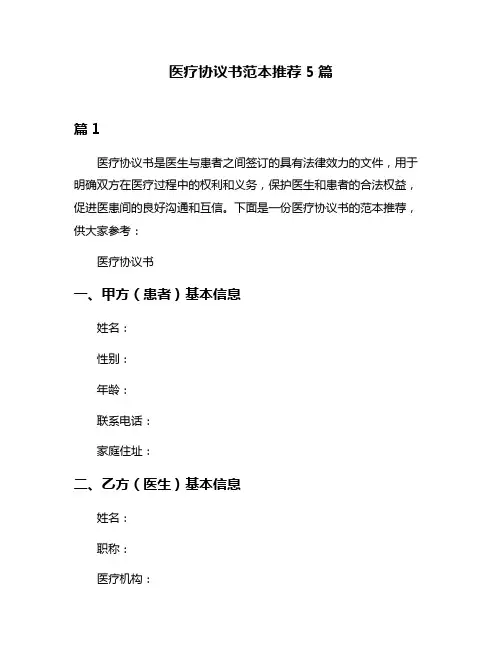 医疗协议书范本推荐 5 篇

篇 1

医疗协议书是医生与患者之间签订的具有法律效力的文件，用于明确双方在医疗过程中的权利和义务，保护医生和患者的合法权益，促进医患间的良好沟通和互信。下面是一份医疗协议书的范本推荐，供大家参考：

医疗协议书

一、甲方（患者）基本信息

姓名：

性别：

年龄：

联系电话：

家庭住址：

二、乙方（医生）基本信息

姓名：

职称：

医疗机构：